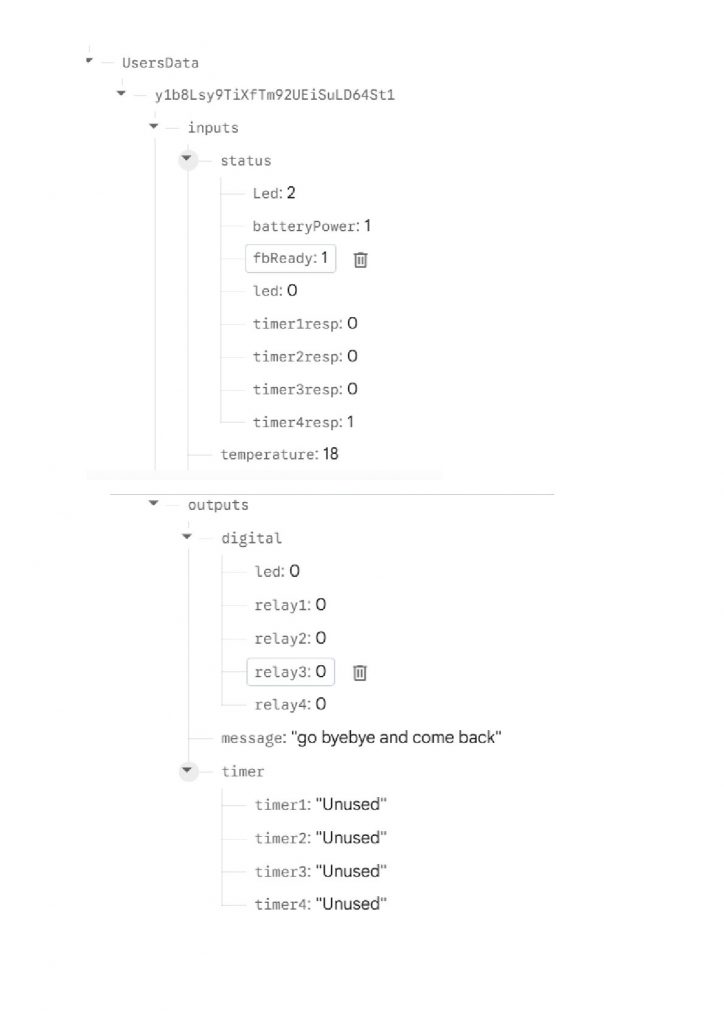 UsersData
y1b8Lsy9TiXfTm92UEiSuLD64St1
inputs
status
Led: 2
batteryPower: 1
fbReady: 1
led: 0
timer1resp: 0
timer2resp: 0
timer3resp: 0
timer4resp: 1
temperature: 18
outputs
digital
led: 0
relay1: 0
relay2: 0
relay3: 0
relay4: 0
message: "go byebye and come back"
timer
timer1: "Unused"
timer2: "Unused"
timer3: "Unused"
timer4: "Unused"